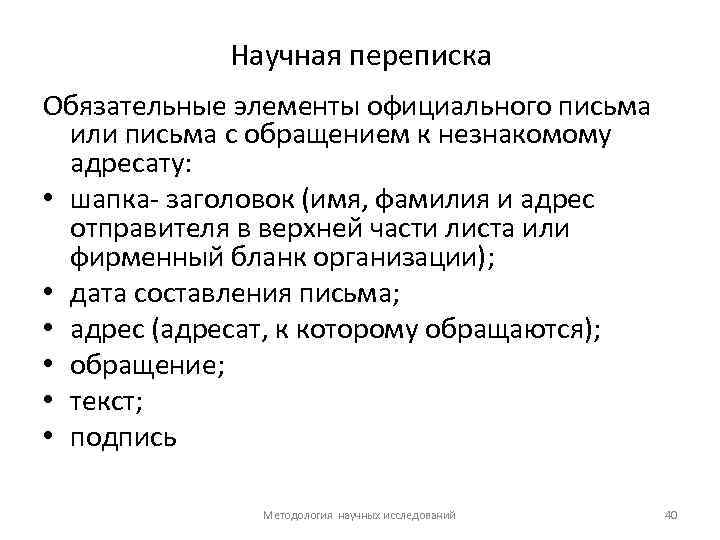 Научная переписка

Обязательные элементы официального письма или письма с обращением к незнакомому адресату:

• шапка- заголовок (имя, фамилия и адрес отправителя в верхней части листа или фирменный бланк организации);
• дата составления письма;
• адрес (адресат, к которому обращаются);
• обращение;
• текст;
• подпись

Методология научных исследований

40